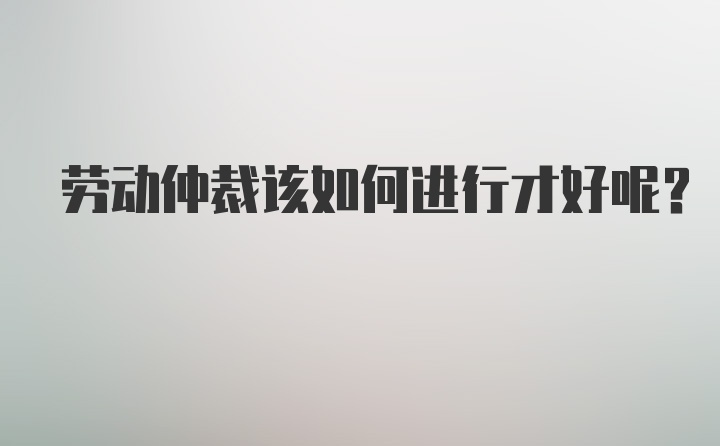 劳动仲裁该如何进行才好呢?